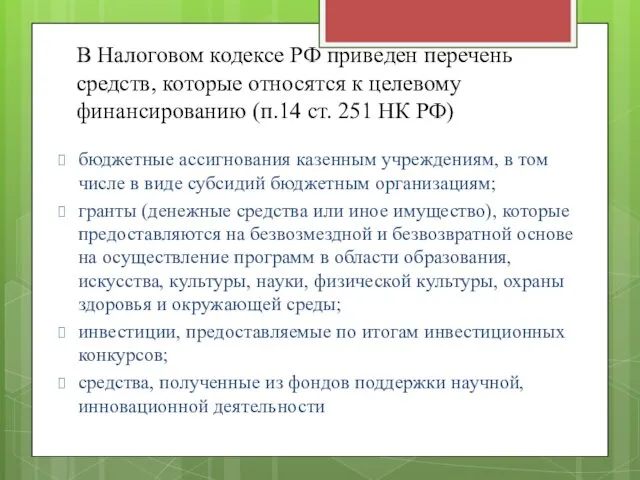 В Налоговом кодексе РФ приведен перечень средств, которые относятся к целевому финансированию (п.14 ст. 251 НК РФ)

бюджетные ассигнования казенным учреждениям, в том числе в виде субсидий бюджетным организациям;

гранты (денежные средства или иное имущество), которые предоставляются на безвозмездной и безвозвратной основе на осуществление программ в области образования, искусства, культуры, науки, физической культуры, охраны здоровья и окружающей среды;

инвестиции, предоставляемые по итогам инвестиционных конкурсов;

средства, полученные из фондов поддержки научной, инновационной деятельности